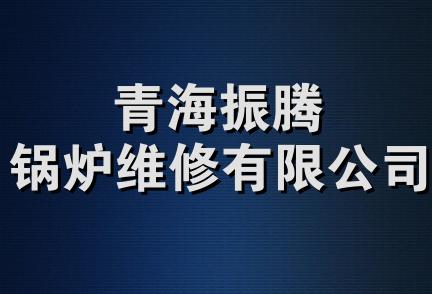 青海振腾
锅炉维修有限公司